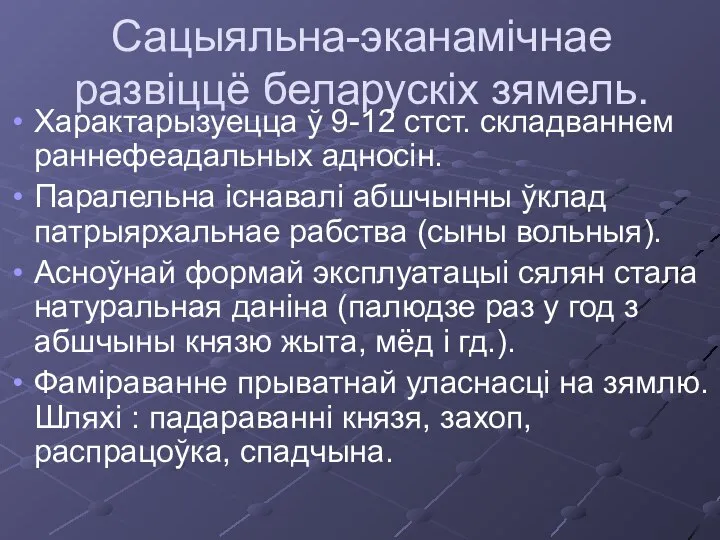 Сацыяльна-эканамічнае развіццё беларускіх зямель.

• Характарызуецца ў 9-12 стст. складваннем раннефеадальных адносін.

• Паралельна існавалі абшчынны ўклад патрыярхальнае рабства (сыны вольныя).

• Асноўнай формай эксплуатацыі сялян стала натуральная даніна (палюдзе раз у год з абшчыны князю жыта, мёд і гд.).

• Фаміраванне прыватнай уласнасці на зямлю. Шляхі : падараванні князя, захоп, распрацоўка, спадчына.